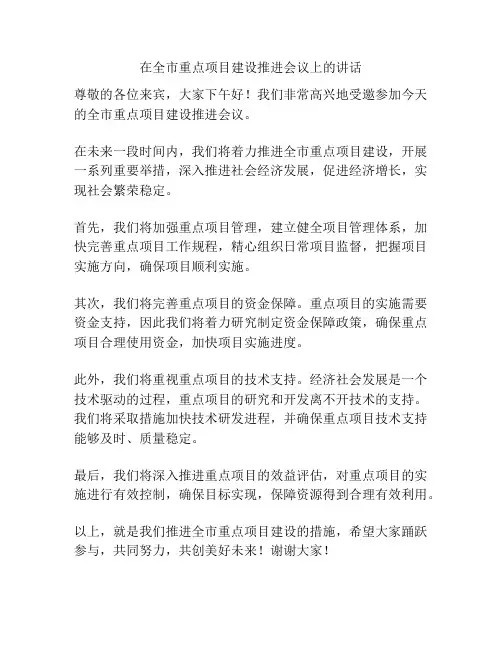 在全市重点项目建设推进会议上的讲话

尊敬的各位来宾，大家下午好！我们非常高兴地受邀参加今天的全市重点项目建设推进会议。

在未来一段时间内，我们将着力推进全市重点项目建设，开展一系列重要举措，深入推进社会经济发展，促进经济增长，实现社会繁荣稳定。

首先，我们将加强重点项目管理，建立健全项目管理体系，加快完善重点项目工作规程，精心组织日常项目监督，把握项目实施方向，确保项目顺利实施。

其次，我们将完善重点项目的资金保障。重点项目的实施需要资金支持，因此我们将着力研究制定资金保障政策，确保重点项目合理使用资金，加快项目实施进度。

此外，我们将重视重点项目的技术支持。经济社会发展是一个技术驱动的过程，重点项目的研究和开发离不开技术的支持。我们将采取措施加快技术研发进程，并确保重点项目技术支持能够及时、质量稳定。

最后，我们将深入推进重点项目的效益评估，对重点项目的实施进行有效控制，确保目标实现，保障资源得到合理有效利用。

以上，就是我们推进全市重点项目建设的措施，希望大家踊跃参与，共同努力，共创美好未来！谢谢大家！